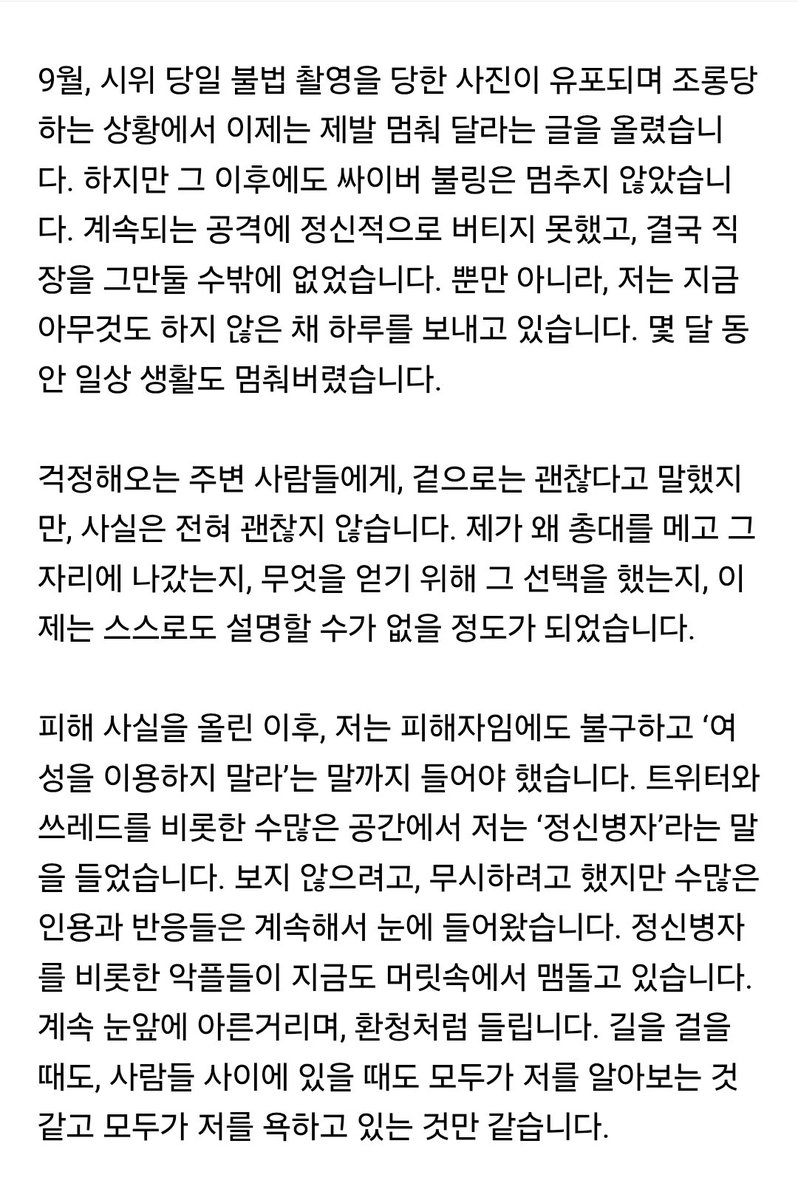 9월, 시위 당일 불법 촬영을 당한 사진이 유포되며 조롱당하는 상황에서 이제는 제발 멈춰 달라는 글을 올렸습니다. 하지만 그 이후에도 싸이버 불링은 멈추지 않았습니다. 계속되는 공격에 정신적으로 버티지 못했고, 결국 직장을 그만둘 수밖에 없었습니다. 뿐만 아니라, 저는 지금 아무것도 하지 않은 채 하루를 보내고 있습니다. 몇 달 동안 일상 생활도 멈춰버렸습니다.

걱정해오는 주변 사람들에게, 겉으로는 괜찮다고 말했지만, 사실은 전혀 괜찮지 않습니다. 제가 왜 총대를 메고 그 자리에 나갔는지, 무엇을 얻기 위해 그 선택을 했는지, 이제는 스스로도 설명할 수가 없을 정도가 되었습니다.

피해 사실을 올린 이후, 저는 피해자임에도 불구하고 '여성을 이용하지 말라'는 말까지 들어야 했습니다. 트위터와 쓰레드를 비롯한 수많은 공간에서 저는 '정신병자'라는 말을 들었습니다. 보지 않으려고, 무시하려고 했지만 수많은 인용과 반응들은 계속해서 눈에 들어왔습니다. 정신병자를 비롯한 악플들이 지금도 머릿속에서 맴돌고 있습니다. 계속 눈앞에 아른거리며, 환청처럼 들립니다. 길을 걸을 때도, 사람들 사이에 있을 때도 모두가 저를 알아보는 것 같고 모두가 저를 욕하고 있는 것만 같습니다.